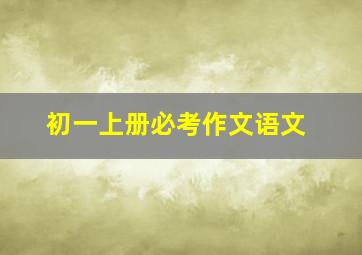 初一上册必考作文语文